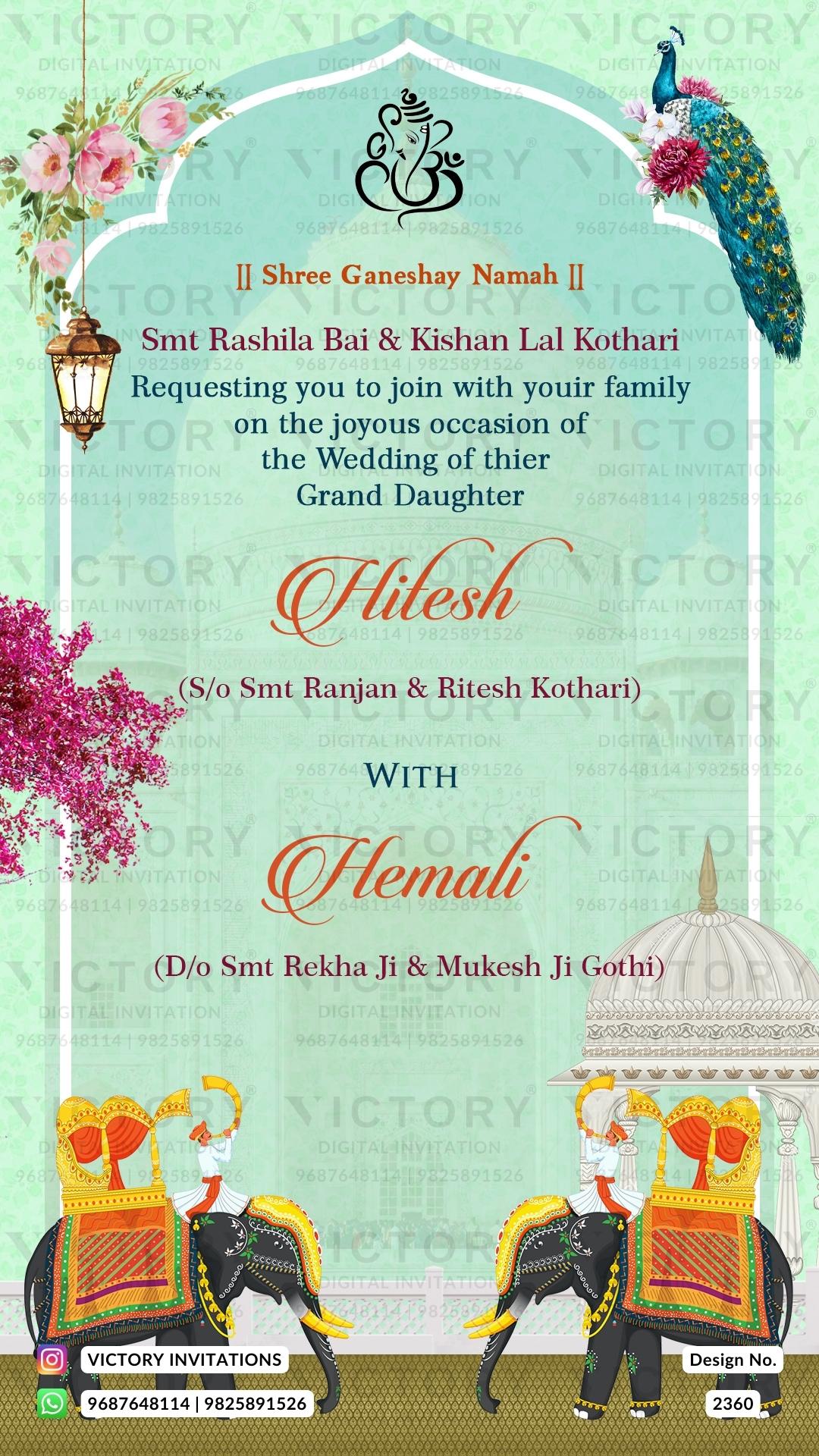 || Shree Ganeshay Namah ||

Smt Rashila Bai & Kishan Lal Kothari
Requesting you to join with youir family
on the joyous occasion of
the Wedding of thier
Grand Daughter

Hitesh

(S/o Smt Ranjan & Ritesh Kothari)

WITH

Hemali

(D/o Smt Rekha Ji & Mukesh Ji Gothi)

VICTORY INVITATIONS
9687648114 | 9825891526

Design No.
2360

VICTORY
DIGITAL INVITATION
9687648114 | 9825891526